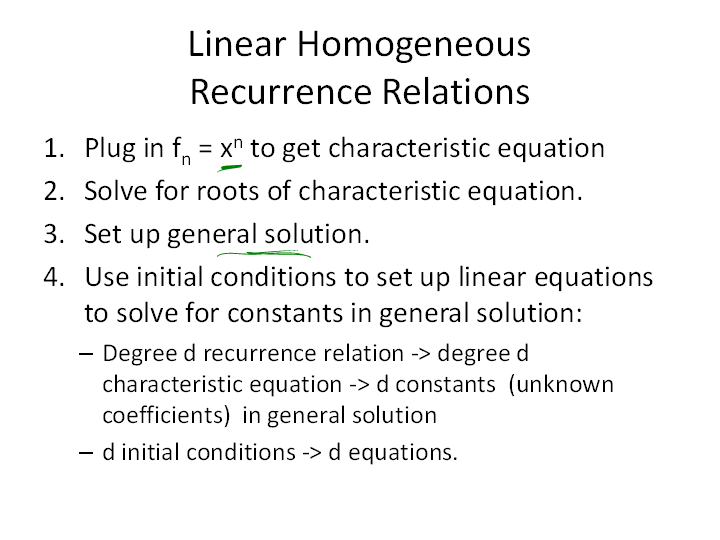 Linear Homogeneous Recurrence Relations

1. Plug in $f_n = x^n$ to get characteristic equation
2. Solve for roots of characteristic equation.
3. Set up general solution.
4. Use initial conditions to set up linear equations to solve for constants in general solution:
- Degree d recurrence relation -> degree d characteristic equation -> d constants (unknown coefficients) in general solution
- d initial conditions -> d equations.